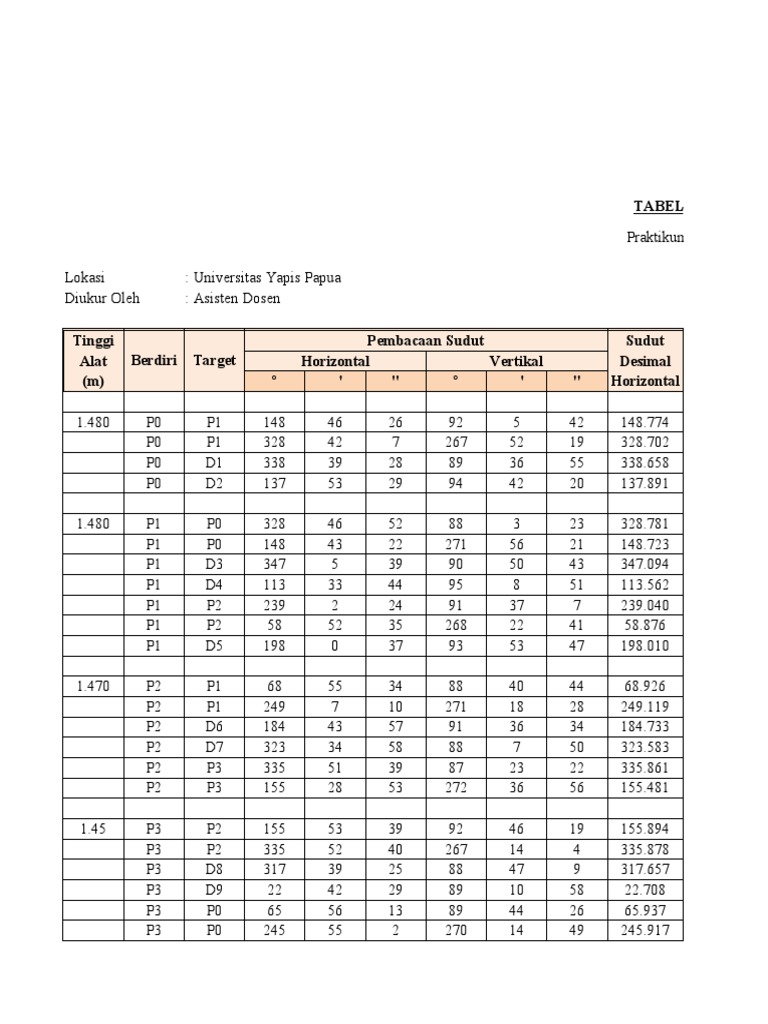 TABEL

Praktikun

Lokasi : Universitas Yapis Papua
Diukur Oleh : Asisten Dosen

| Tinggi Alat (m) | Berdiri | Target | Pembacaan Sudut | | | | | | Sudut Desimal Horizontal |
|---|---|---|---|---|---|---|---|---|---|
| | | | Horizontal | | | Vertikal | | | |
| | | | ° | ' | " | ° | ' | " | |
| | | | | | | | | | |
| 1.480 | P0 | P1 | 148 | 46 | 26 | 92 | 5 | 42 | 148.774 |
| | P0 | P1 | 328 | 42 | 7 | 267 | 52 | 19 | 328.702 |
| | P0 | D1 | 338 | 39 | 28 | 89 | 36 | 55 | 338.658 |
| | P0 | D2 | 137 | 53 | 29 | 94 | 42 | 20 | 137.891 |
| | | | | | | | | | |
| 1.480 | P1 | P0 | 328 | 46 | 52 | 88 | 3 | 23 | 328.781 |
| | P1 | P0 | 148 | 43 | 22 | 271 | 56 | 21 | 148.723 |
| | P1 | D3 | 347 | 5 | 39 | 90 | 50 | 43 | 347.094 |
| | P1 | D4 | 113 | 33 | 44 | 95 | 8 | 51 | 113.562 |
| | P1 | P2 | 239 | 2 | 24 | 91 | 37 | 7 | 239.040 |
| | P1 | P2 | 58 | 52 | 35 | 268 | 22 | 41 | 58.876 |
| | P1 | D5 | 198 | 0 | 37 | 93 | 53 | 47 | 198.010 |
| | | | | | | | | | |
| 1.470 | P2 | P1 | 68 | 55 | 34 | 88 | 40 | 44 | 68.926 |
| | P2 | P1 | 249 | 7 | 10 | 271 | 18 | 28 | 249.119 |
| | P2 | D6 | 184 | 43 | 57 | 91 | 36 | 34 | 184.733 |
| | P2 | D7 | 323 | 34 | 58 | 88 | 7 | 50 | 323.583 |
| | P2 | P3 | 335 | 51 | 39 | 87 | 23 | 22 | 335.861 |
| | P2 | P3 | 155 | 28 | 53 | 272 | 36 | 56 | 155.481 |
| | | | | | | | | | |
| 1.45 | P3 | P2 | 155 | 53 | 39 | 92 | 46 | 19 | 155.894 |
| | P3 | P2 | 335 | 52 | 40 | 267 | 14 | 4 | 335.878 |
| | P3 | D8 | 317 | 39 | 25 | 88 | 47 | 9 | 317.657 |
| | P3 | D9 | 22 | 42 | 29 | 89 | 10 | 58 | 22.708 |
| | P3 | P0 | 65 | 56 | 13 | 89 | 44 | 26 | 65.937 |
| | P3 | P0 | 245 | 55 | 2 | 270 | 14 | 49 | 245.917 |